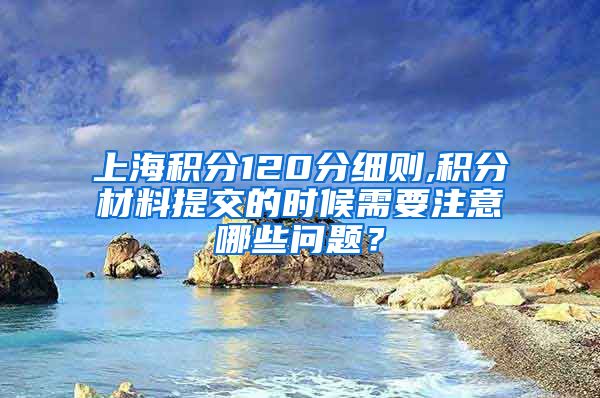 上海积分120分细则,积分材料提交的时候需要注意哪些问题？